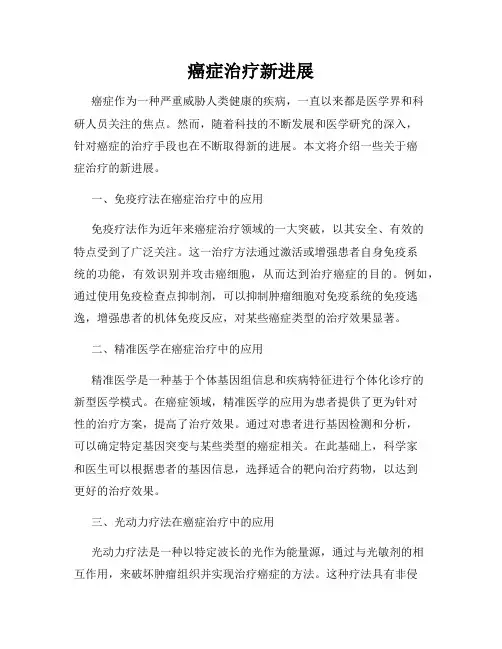 癌症治疗新进展

癌症作为一种严重威胁人类健康的疾病，一直以来都是医学界和科研人员关注的焦点。然而，随着科技的不断发展和医学研究的深入，针对癌症的治疗手段也在不断取得新的进展。本文将介绍一些关于癌症治疗的新进展。

一、免疫疗法在癌症治疗中的应用

免疫疗法作为近年来癌症治疗领域的一大突破，以其安全、有效的特点受到了广泛关注。这一治疗方法通过激活或增强患者自身免疫系统的功能，有效识别并攻击癌细胞，从而达到治疗癌症的目的。例如，通过使用免疫检查点抑制剂，可以抑制肿瘤细胞对免疫系统的免疫逃逸，增强患者的机体免疫反应，对某些癌症类型的治疗效果显著。

二、精准医学在癌症治疗中的应用

精准医学是一种基于个体基因组信息和疾病特征进行个体化诊疗的新型医学模式。在癌症领域，精准医学的应用为患者提供了更为针对性的治疗方案，提高了治疗效果。通过对患者进行基因检测和分析，可以确定特定基因突变与某些类型的癌症相关。在此基础上，科学家和医生可以根据患者的基因信息，选择适合的靶向治疗药物，以达到更好的治疗效果。

三、光动力疗法在癌症治疗中的应用

光动力疗法是一种以特定波长的光作为能量源，通过与光敏剂的相互作用，来破坏肿瘤组织并实现治疗癌症的方法。这种疗法具有非侵